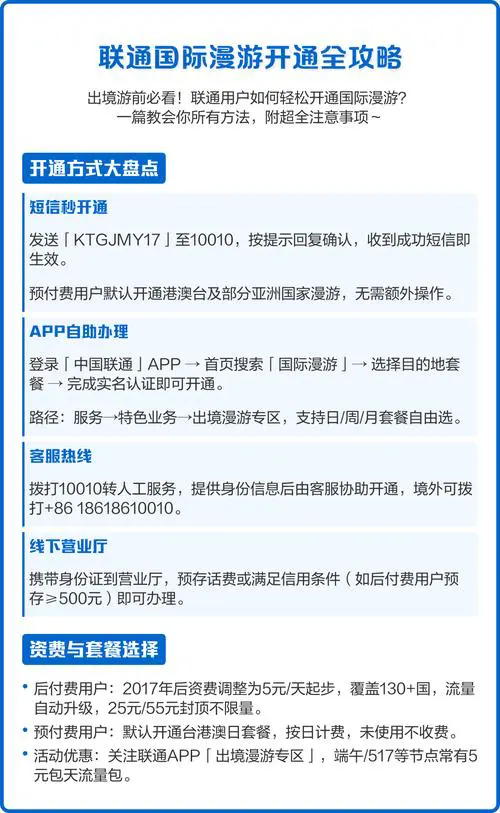 联通国际漫游开通全攻略

出境游前必看！联通用户如何轻松开通国际漫游？
一篇教会你所有方法，附超全注意事项~

开通方式大盘点

短信秒开通

发送「KTGJMY17」至10010，按提示回复确认，收到成功短信即生效。

预付费用户默认开通港澳台及部分亚洲国家漫游，无需额外操作。

APP自助办理

登录「中国联通」APP → 首页搜索「国际漫游」→ 选择目的地套餐 → 完成实名认证即可开通。

路径：服务→特色业务→出境漫游专区，支持日/周/月套餐自由选。

客服热线

拨打10010转人工服务，提供身份信息后由客服协助开通，境外可拨打+86 18618610010。

线下营业厅

携带身份证到营业厅，预存话费或满足信用条件（如后付费用户预存≥500元）即可办理。

资费与套餐选择

• 后付费用户：2017年后资费调整为5元/天起步，覆盖130+国，流量自动升级，25元/55元封顶不限量。
• 预付费用户：默认开通台港澳日套餐，按日计费，未使用不收费。
• 活动优惠：关注联通APP「出境漫游专区」，端午/517等节点常有5元包天流量包。